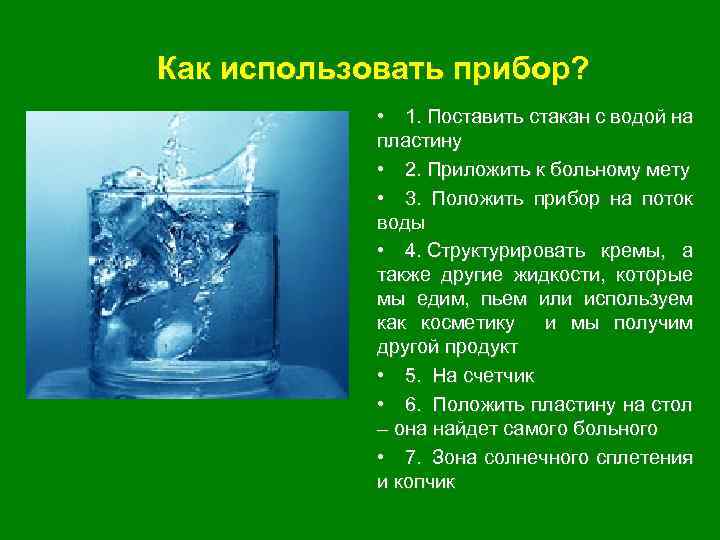 Как использовать прибор?

• 1. Поставить стакан с водой на пластину

• 2. Приложить к больному мету

• 3. Положить прибор на поток воды

• 4. Структурировать кремы, а также другие жидкости, которые мы едим, пьем или используем как косметику и мы получим другой продукт

• 5. На счетчик

• 6. Положить пластину на стол – она найдет самого больного

• 7. Зона солнечного сплетения и копчик